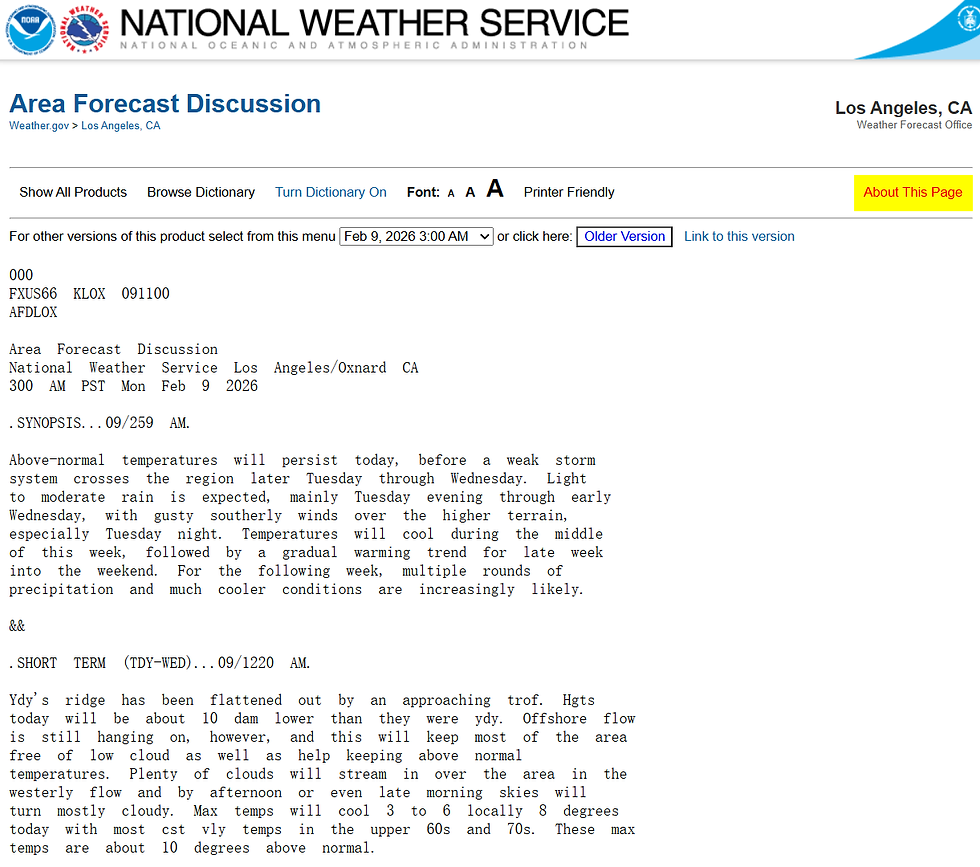 NOAA NATIONAL WEATHER SERVICE

NATIONAL WEATHER SERVICE
NATIONAL OCEANIC AND ATMOSPHERIC ADMINISTRATION

Area Forecast Discussion
Weather.gov > Los Angeles, CA

Los Angeles, CA
Weather Forecast Office

Show All Products Browse Dictionary Turn Dictionary On Font: A A A Printer Friendly About This Page

For other versions of this product select from this menu Feb 9, 2026 3:00 AM or click here: Older Version Link to this version

000
FXUS66 KLOX 091100
AFDLOX

Area Forecast Discussion
National Weather Service Los Angeles/Oxnard CA
300 AM PST Mon Feb 9 2026

.SYNOPSIS...09/259 AM.

Above-normal temperatures will persist today, before a weak storm system crosses the region later Tuesday through Wednesday. Light to moderate rain is expected, mainly Tuesday evening through early Wednesday, with gusty southerly winds over the higher terrain, especially Tuesday night. Temperatures will cool during the middle of this week, followed by a gradual warming trend for late week into the weekend. For the following week, multiple rounds of precipitation and much cooler conditions are increasingly likely.

&&

.SHORT TERM (TDY-WED)...09/1220 AM.

Ydy's ridge has been flattened out by an approaching trof. Hgts today will be about 10 dam lower than they were ydy. Offshore flow is still hanging on, however, and this will keep most of the area free of low cloud as well as help keeping above normal temperatures. Plenty of clouds will stream in over the area in the westerly flow and by afternoon or even late morning skies will turn mostly cloudy. Max temps will cool 3 to 6 locally 8 degrees today with most cst vly temps in the upper 60s and 70s. These max temps are about 10 degrees above normal.